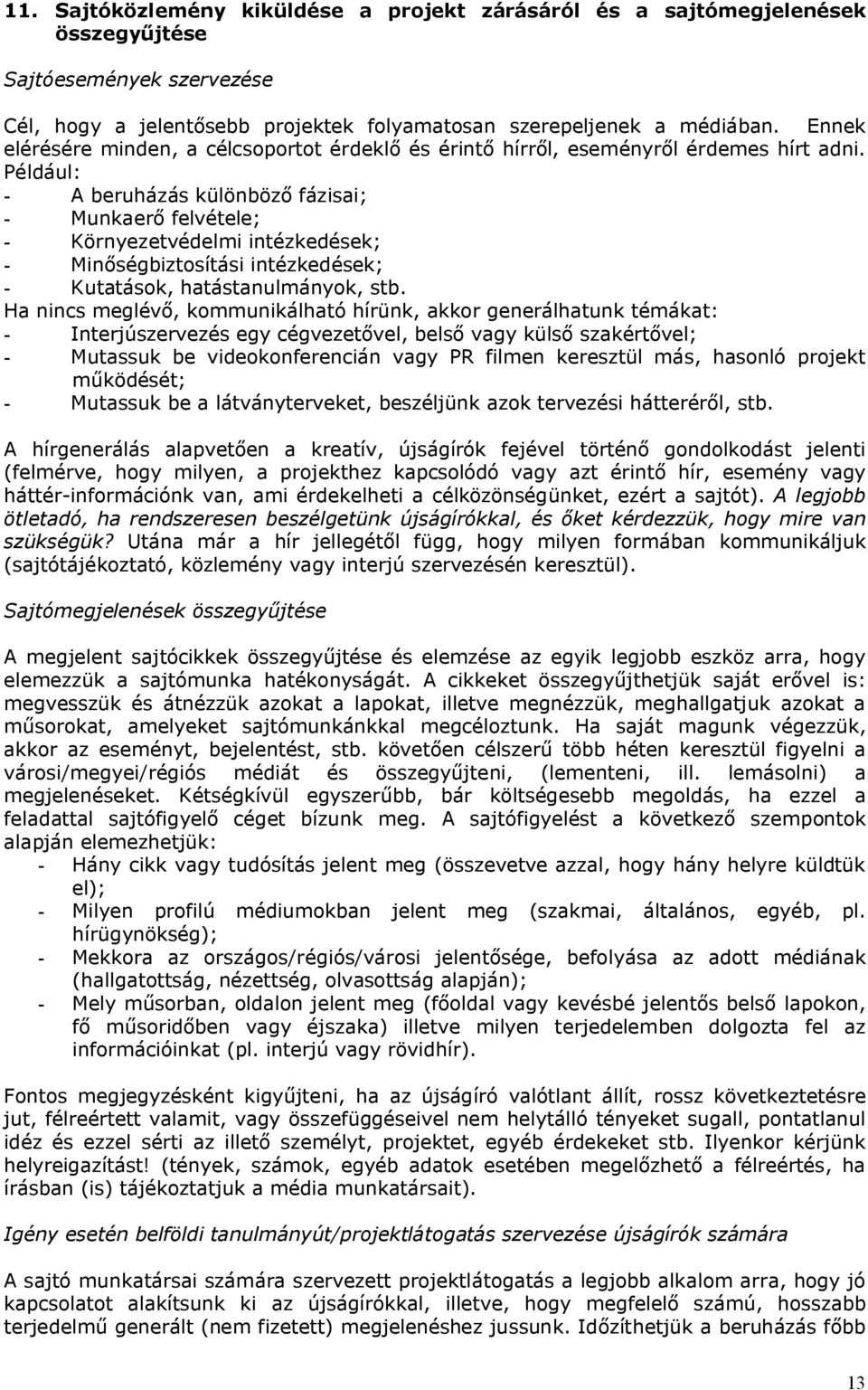 11. Sajtóközlemény kiküldése a projekt zárásáról és a sajtómegjelenések összegyűjtése

Sajtóesemények szervezése

Cél, hogy a jelentősebb projektek folyamatosan szerepeljenek a médiában. Ennek elérésére minden, a célcsoportot érdeklő és érintő hírről, eseményről érdemes hírt adni. Például:
- A beruházás különböző fázisai;
- Munkaerő felvétele;
- Környezetvédelmi intézkedések;
- Minőségbiztosítási intézkedések;
- Kutatások, hatástanulmányok, stb.
Ha nincs meglévő, kommunikálható hírünk, akkor generálhatunk témákat:
- Interjúszervezés egy cégvezetővel, belső vagy külső szakértővel;
- Mutassuk be videokonferencián vagy PR filmen keresztül más, hasonló projekt működését;
- Mutassuk be a látványterveket, beszéljünk azok tervezési hátteréről, stb.

A hírgenerálás alapvetően a kreatív, újságírók fejével történő gondolkodást jelenti (felmérve, hogy milyen, a projekthez kapcsolódó vagy azt érintő hír, esemény vagy háttér-információnk van, ami érdekelheti a célközönségünket, ezért a sajtót). A legjobb ötletadó, ha rendszeresen beszélgetünk újságírókkal, és őket kérdezzük, hogy mire van szükségük? Utána már a hír jellegétől függ, hogy milyen formában kommunikáljuk (sajtótájékoztató, közlemény vagy interjú szervezésén keresztül).

Sajtómegjelenések összegyűjtése

A megjelent sajtócikkek összegyűjtése és elemzése az egyik legjobb eszköz arra, hogy elemezzük a sajtómunka hatékonyságát. A cikkeket összegyűjthetjük saját erővel is: megvesszük és átnézzük azokat a lapokat, illetve megnézzük, meghallgatjuk azokat a műsorokat, amelyeket sajtómunkánkkal megcéloztunk. Ha saját magunk végezzük, akkor az eseményt, bejelentést, stb. követően célszerű több héten keresztül figyelni a városi/megyei/régiós médiát és összegyűjteni, (lementeni, ill. lemásolni) a megjelenéseket. Kétségkívül egyszerűbb, bár költségesebb megoldás, ha ezzel a feladattal sajtófigyelő céget bízunk meg. A sajtófigyelést a következő szempontok alapján elemezhetjük:
- Hány cikk vagy tudósítás jelent meg (összevetve azzal, hogy hány helyre küldtük el);
- Milyen profilú médiumokban jelent meg (szakmai, általános, egyéb, pl. hírügynökség);
- Mekkora az országos/régiós/városi jelentősége, befolyása az adott médiának (hallgatottság, nézettség, olvasottság alapján);
- Mely műsorban, oldalon jelent meg (főoldal vagy kevésbé jelentős belső lapokon, fő műsoridőben vagy éjszaka) illetve milyen terjedelemben dolgozta fel az információinkat (pl. interjú vagy rövidhír).

Fontos megjegyzésként kigyűjteni, ha az újságíró valótlant állít, rossz következtetésre jut, félreértett valamit, vagy összefüggéseivel nem helytálló tényeket sugall, pontatlanul idéz és ezzel sérti az illető személyt, projektet, egyéb érdekeket stb. Ilyenkor kérjünk helyreigazítást! (tények, számok, egyéb adatok esetében megelőzhető a félreértés, ha írásban (is) tájékoztatjuk a média munkatársait).

Igény esetén belföldi tanulmányút/projektlátogatás szervezése újságírók számára

A sajtó munkatársai számára szervezett projektlátogatás a legjobb alkalom arra, hogy jó kapcsolatot alakítsunk ki az újságírókkal, illetve, hogy megfelelő számú, hosszabb terjedelmű generált (nem fizetett) megjelenéshez jussunk. Időzíthetjük a beruházás főbb

13